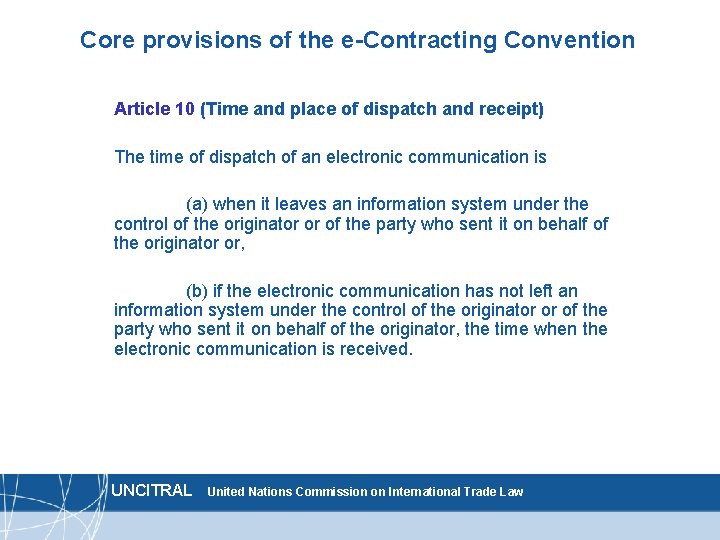 Core provisions of the e-Contracting Convention

Article 10 (Time and place of dispatch and receipt)

The time of dispatch of an electronic communication is

(a) when it leaves an information system under the control of the originator or of the party who sent it on behalf of the originator or,

(b) if the electronic communication has not left an information system under the control of the originator or of the party who sent it on behalf of the originator, the time when the electronic communication is received.

UNCITRAL United Nations Commission on International Trade Law